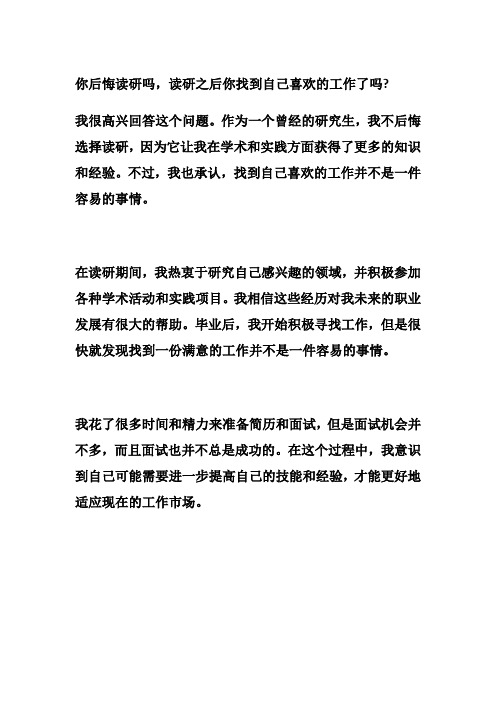 你后悔读研吗，读研之后你找到自己喜欢的工作了吗?

我很高兴回答这个问题。作为一个曾经的研究生，我不后悔选择读研，因为它让我在学术和实践方面获得了更多的知识和经验。不过，我也承认，找到自己喜欢的工作并不是一件容易的事情。

在读研期间，我热衷于研究自己感兴趣的领域，并积极参加各种学术活动和实践项目。我相信这些经历对我未来的职业发展有很大的帮助。毕业后，我开始积极寻找工作，但是很快就发现找到一份满意的工作并不是一件容易的事情。

我花了很多时间和精力来准备简历和面试，但是面试机会并不多，而且面试也并不总是成功的。在这个过程中，我意识到自己可能需要进一步提高自己的技能和经验，才能更好地适应现在的工作市场。